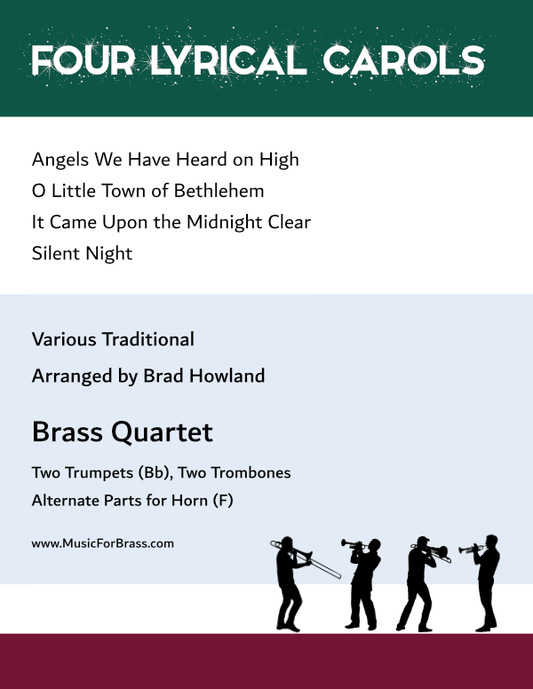 FOUR LYRICAL CAROLS

Angels We Have Heard on High
O Little Town of Bethlehem
It Came Upon the Midnight Clear
Silent Night

Various Traditional

Arranged by Brad Howland

Brass Quartet

Two Trumpets (Bb), Two Trombones
Alternate Parts for Horn (F)

www.MusicForBrass.com